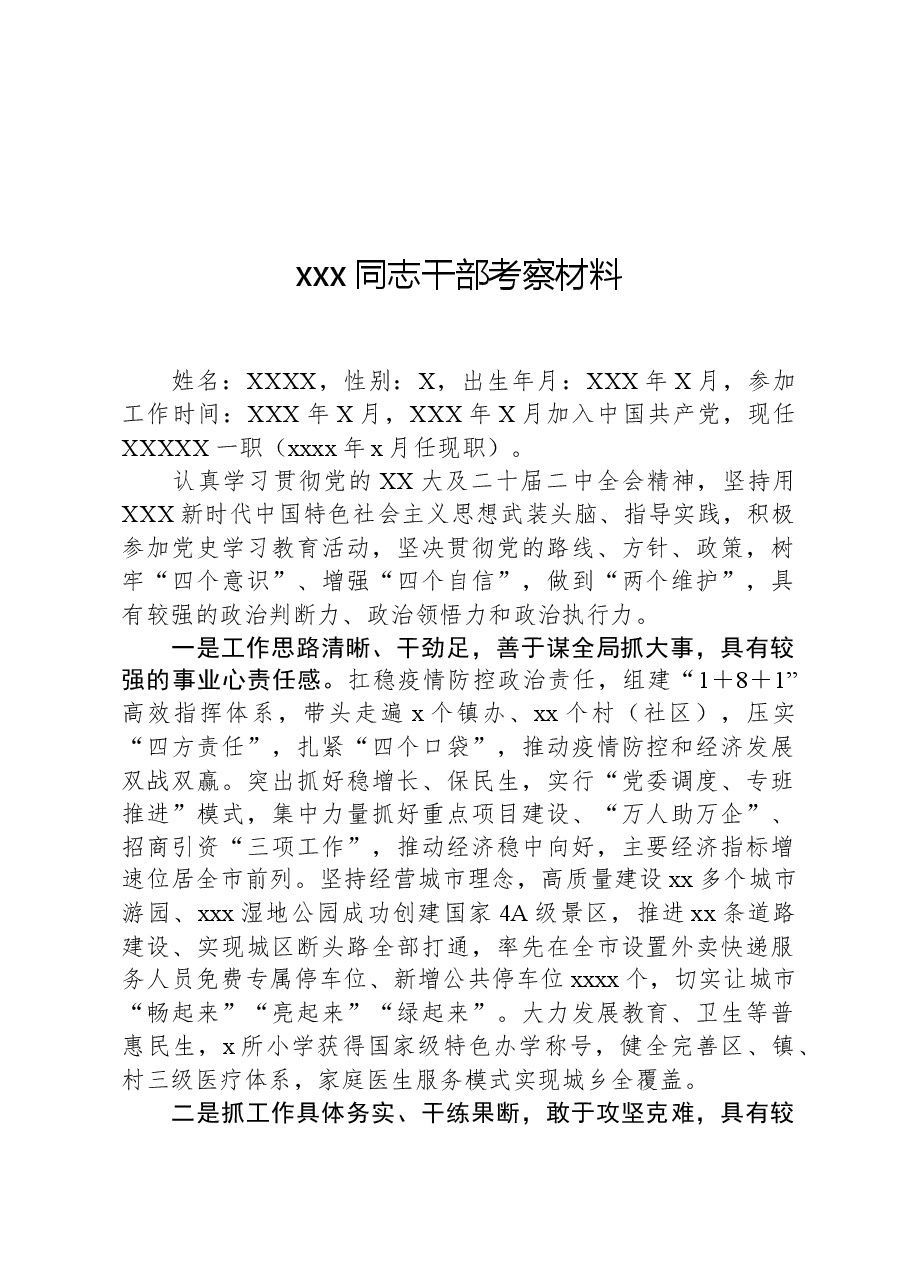 xxx同志干部考察材料

姓名：XXXX，性别：X，出生年月：XXX年X月，参加工作时间：XXX年X月，XXX年X月加入中国共产党，现任XXXXX一职（xxxx年x月任现职）。

认真学习贯彻党的XX大及二十届二中全会精神，坚持用XXX新时代中国特色社会主义思想武装头脑、指导实践，积极参加党史学习教育活动，坚决贯彻党的路线、方针、政策，树牢“四个意识”、增强“四个自信”，做到“两个维护”，具有较强的政治判断力、政治领悟力和政治执行力。

一是工作思路清晰、干劲足，善于谋全局抓大事，具有较强的事业心责任感。扛稳疫情防控政治责任，组建“1＋8＋1”高效指挥体系，带头走遍x个镇办、xx个村（社区），压实“四方责任”，扎紧“四个口袋”，推动疫情防控和经济发展双战双赢。突出抓好稳增长、保民生，实行“党委调度、专班推进”模式，集中力量抓好重点项目建设、“万人助万企”、招商引资“三项工作”，推动经济稳中向好，主要经济指标增速位居全市前列。坚持经营城市理念，高质量建设xx多个城市游园、xxx湿地公园成功创建国家4A级景区，推进xx条道路建设、实现城区断头路全部打通，率先在全市设置外卖快递服务人员免费专属停车位、新增公共停车位xxxx个，切实让城市“畅起来”“亮起来”“绿起来”。大力发展教育、卫生等普惠民生，x所小学获得国家级特色办学称号，健全完善区、镇、村三级医疗体系，家庭医生服务模式实现城乡全覆盖。

二是抓工作具体务实、干练果断，敢于攻坚克难，具有较